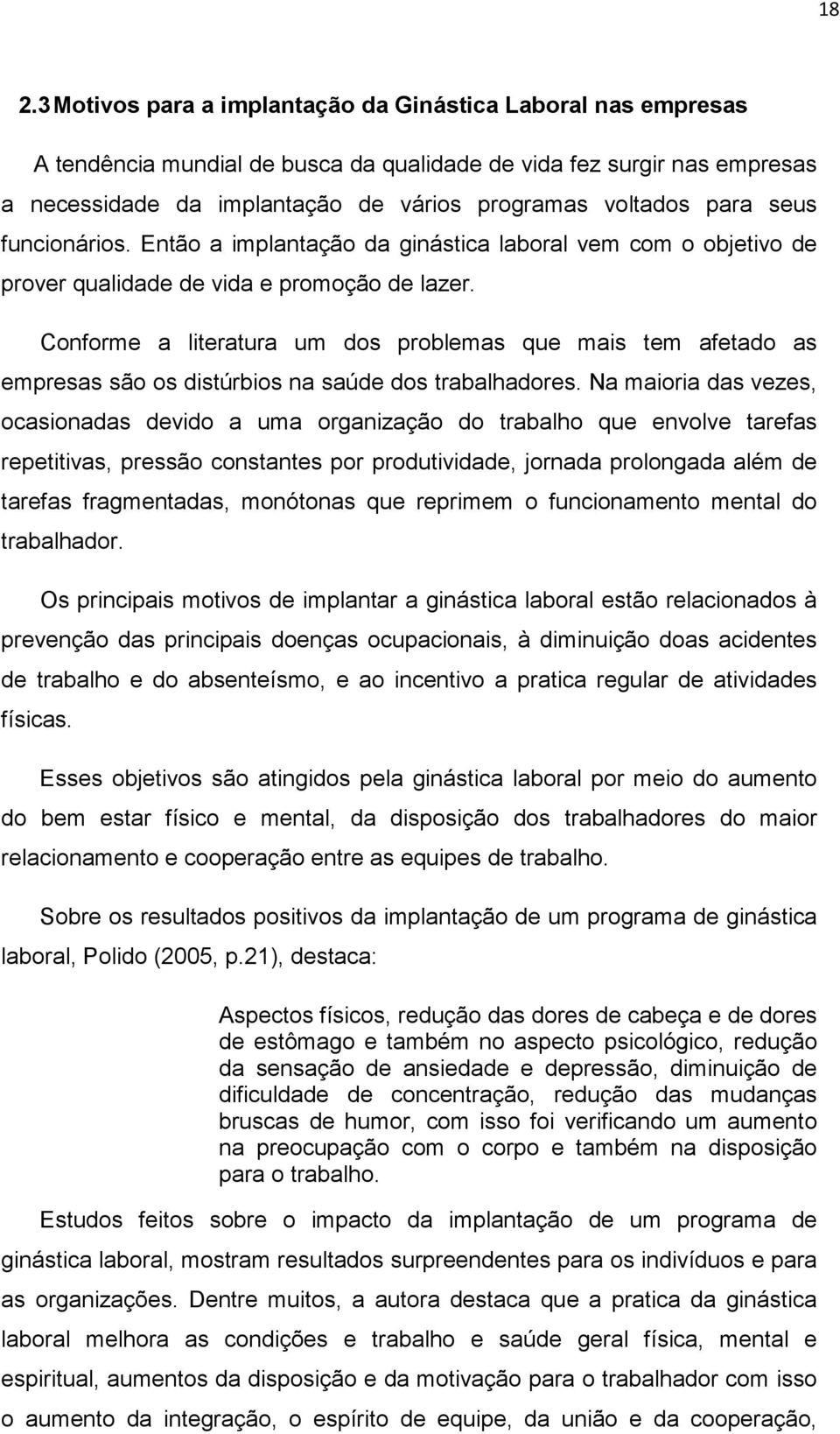 18

2.3 Motivos para a implantação da Ginástica Laboral nas empresas

A tendência mundial de busca da qualidade de vida fez surgir nas empresas a necessidade da implantação de vários programas voltados para seus funcionários. Então a implantação da ginástica laboral vem com o objetivo de prover qualidade de vida e promoção de lazer.

Conforme a literatura um dos problemas que mais tem afetado as empresas são os distúrbios na saúde dos trabalhadores. Na maioria das vezes, ocasionadas devido a uma organização do trabalho que envolve tarefas repetitivas, pressão constantes por produtividade, jornada prolongada além de tarefas fragmentadas, monótonas que reprimem o funcionamento mental do trabalhador.

Os principais motivos de implantar a ginástica laboral estão relacionados à prevenção das principais doenças ocupacionais, à diminuição doas acidentes de trabalho e do absenteísmo, e ao incentivo a pratica regular de atividades físicas.

Esses objetivos são atingidos pela ginástica laboral por meio do aumento do bem estar físico e mental, da disposição dos trabalhadores do maior relacionamento e cooperação entre as equipes de trabalho.

Sobre os resultados positivos da implantação de um programa de ginástica laboral, Polido (2005, p.21), destaca:

Aspectos físicos, redução das dores de cabeça e de dores de estômago e também no aspecto psicológico, redução da sensação de ansiedade e depressão, diminuição de dificuldade de concentração, redução das mudanças bruscas de humor, com isso foi verificando um aumento na preocupação com o corpo e também na disposição para o trabalho.

Estudos feitos sobre o impacto da implantação de um programa de ginástica laboral, mostram resultados surpreendentes para os indivíduos e para as organizações. Dentre muitos, a autora destaca que a pratica da ginástica laboral melhora as condições e trabalho e saúde geral física, mental e espiritual, aumentos da disposição e da motivação para o trabalhador com isso o aumento da integração, o espírito de equipe, da união e da cooperação,